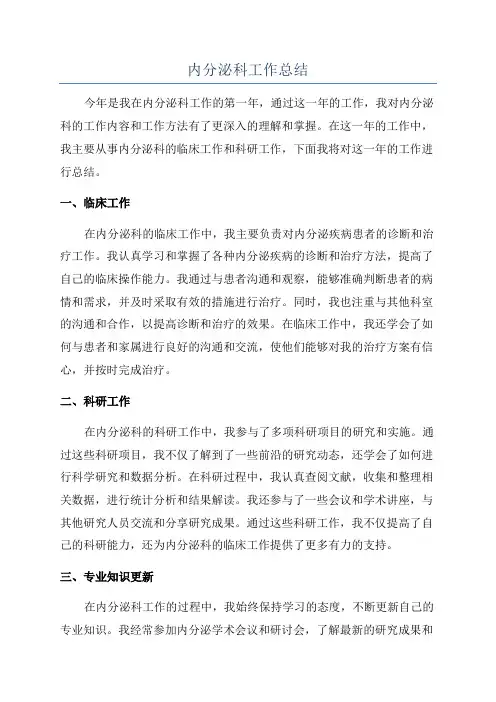 内分泌科工作总结

今年是我在内分泌科工作的第一年，通过这一年的工作，我对内分泌科的工作内容和工作方法有了更深入的理解和掌握。在这一年的工作中，我主要从事内分泌科的临床工作和科研工作，下面我将对这一年的工作进行总结。

一、临床工作

在内分泌科的临床工作中，我主要负责对内分泌疾病患者的诊断和治疗工作。我认真学习和掌握了各种内分泌疾病的诊断和治疗方法，提高了自己的临床操作能力。我通过与患者沟通和观察，能够准确判断患者的病情和需求，并及时采取有效的措施进行治疗。同时，我也注重与其他科室的沟通和合作，以提高诊断和治疗的效果。在临床工作中，我还学会了如何与患者和家属进行良好的沟通和交流，使他们能够对我的治疗方案有信心，并按时完成治疗。

二、科研工作

在内分泌科的科研工作中，我参与了多项科研项目的研究和实施。通过这些科研项目，我不仅了解到了一些前沿的研究动态，还学会了如何进行科学研究和数据分析。在科研过程中，我认真查阅文献，收集和整理相关数据，进行统计分析和结果解读。我还参与了一些会议和学术讲座，与其他研究人员交流和分享研究成果。通过这些科研工作，我不仅提高了自己的科研能力，还为内分泌科的临床工作提供了更多有力的支持。

三、专业知识更新

在内分泌科工作的过程中，我始终保持学习的态度，不断更新自己的专业知识。我经常参加内分泌学术会议和研讨会，了解最新的研究成果和